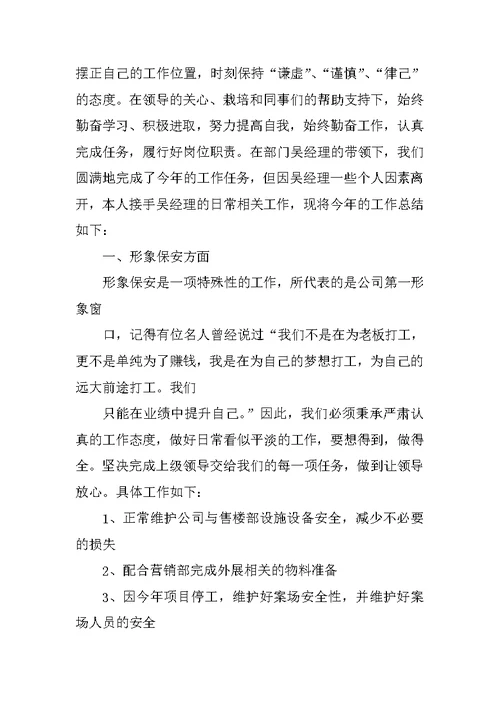 摆正自己的工作位置，时刻保持“谦虚”、“谨慎”、“律己”的态度。在领导的关心、栽培和同事们的帮助支持下，始终勤奋学习、积极进取，努力提高自我，始终勤奋工作，认真完成任务，履行好岗位职责。在部门吴经理的带领下，我们圆满地完成了今年的工作任务，但因吴经理一些个人因素离开，本人接手吴经理的日常相关工作，现将今年的工作总结如下：

一、形象保安方面

形象保安是一项特殊性的工作，所代表的是公司第一形象窗

口，记得有位名人曾经说过“我们不是在为老板打工，更不是单纯为了赚钱，我是在为自己的梦想打工，为自己的远大前途打工。我们

只能在业绩中提升自己。”因此，我们必须秉承严肃认真的工作态度，做好日常看似平淡的工作，要想得到，做得全。坚决完成上级领导交给我们的每一项任务，做到让领导放心。具体工作如下：

1、正常维护公司与售楼部设施设备安全，减少不必要的损失

2、配合营销部完成外展相关的物料准备

3、因今年项目停工，维护好案场安全性，并维护好案场人员的安全